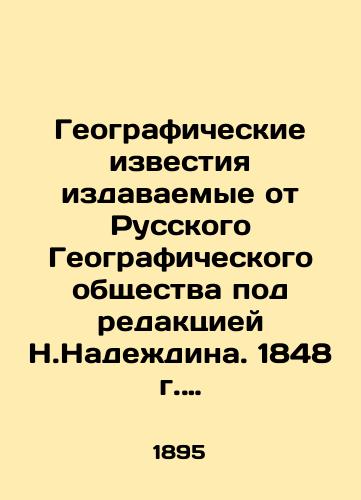 Географические известия издаваемые от Русского Географического общества под редакцией Н.Надеждина. 1848 г....

1895